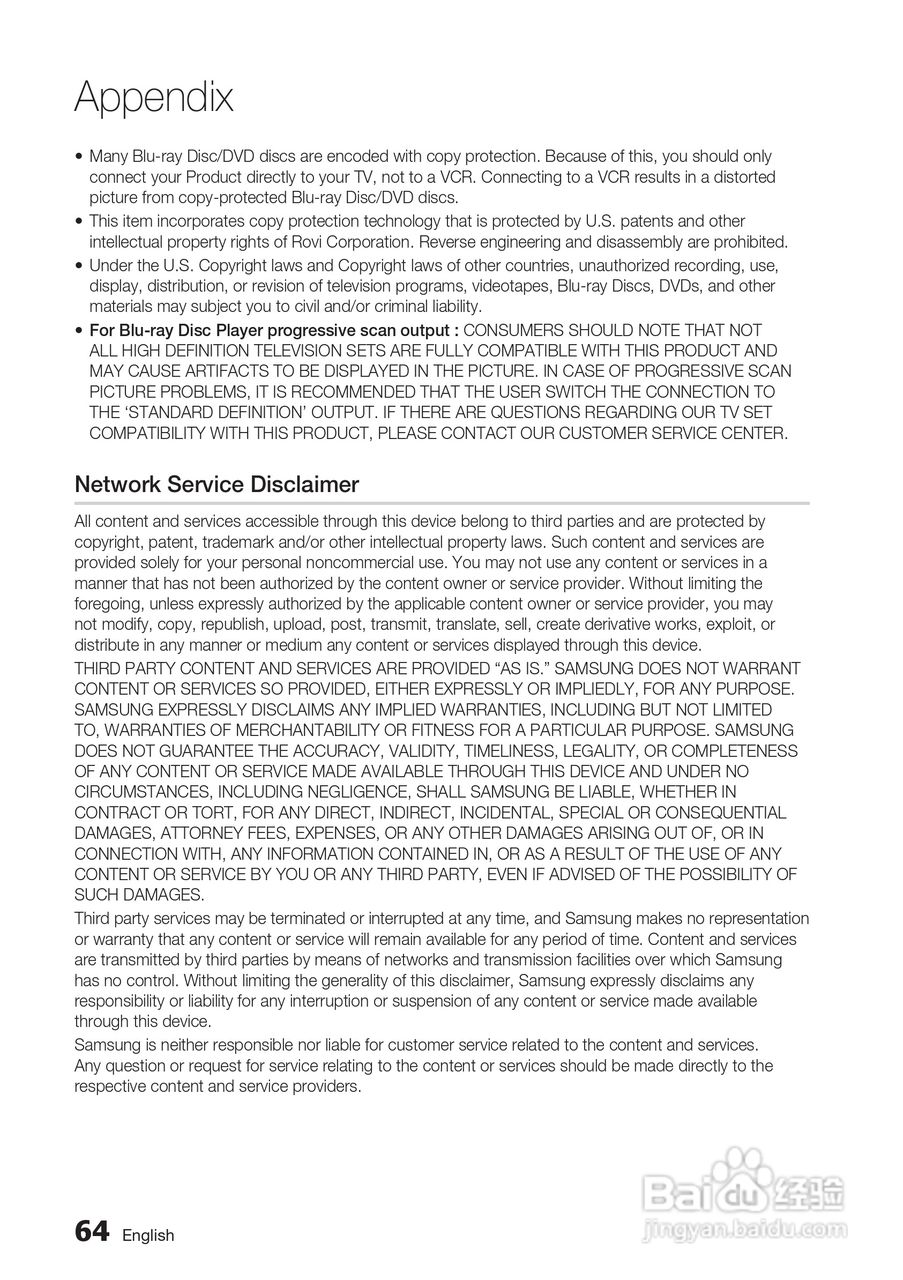 Appendix

• Many Blu-ray Disc/DVD discs are encoded with copy protection. Because of this, you should only connect your Product directly to your TV, not to a VCR. Connecting to a VCR results in a distorted picture from copy-protected Blu-ray Disc/DVD discs.
• This item incorporates copy protection technology that is protected by U.S. patents and other intellectual property rights of Rovi Corporation. Reverse engineering and disassembly are prohibited.
• Under the U.S. Copyright laws and Copyright laws of other countries, unauthorized recording, use, display, distribution, or revision of television programs, videotapes, Blu-ray Discs, DVDs, and other materials may subject you to civil and/or criminal liability.
• For Blu-ray Disc Player progressive scan output : CONSUMERS SHOULD NOTE THAT NOT ALL HIGH DEFINITION TELEVISION SETS ARE FULLY COMPATIBLE WITH THIS PRODUCT AND MAY CAUSE ARTIFACTS TO BE DISPLAYED IN THE PICTURE. IN CASE OF PROGRESSIVE SCAN PICTURE PROBLEMS, IT IS RECOMMENDED THAT THE USER SWITCH THE CONNECTION TO THE 'STANDARD DEFINITION' OUTPUT. IF THERE ARE QUESTIONS REGARDING OUR TV SET COMPATIBILITY WITH THIS PRODUCT, PLEASE CONTACT OUR CUSTOMER SERVICE CENTER.

Network Service Disclaimer

All content and services accessible through this device belong to third parties and are protected by copyright, patent, trademark and/or other intellectual property laws. Such content and services are provided solely for your personal noncommercial use. You may not use any content or services in a manner that has not been authorized by the content owner or service provider. Without limiting the foregoing, unless expressly authorized by the applicable content owner or service provider, you may not modify, copy, republish, upload, post, transmit, translate, sell, create derivative works, exploit, or distribute in any manner or medium any content or services displayed through this device.
THIRD PARTY CONTENT AND SERVICES ARE PROVIDED "AS IS." SAMSUNG DOES NOT WARRANT CONTENT OR SERVICES SO PROVIDED, EITHER EXPRESSLY OR IMPLIEDLY, FOR ANY PURPOSE. SAMSUNG EXPRESSLY DISCLAIMS ANY IMPLIED WARRANTIES, INCLUDING BUT NOT LIMITED TO, WARRANTIES OF MERCHANTABILITY OR FITNESS FOR A PARTICULAR PURPOSE. SAMSUNG DOES NOT GUARANTEE THE ACCURACY, VALIDITY, TIMELINESS, LEGALITY, OR COMPLETENESS OF ANY CONTENT OR SERVICE MADE AVAILABLE THROUGH THIS DEVICE AND UNDER NO CIRCUMSTANCES, INCLUDING NEGLIGENCE, SHALL SAMSUNG BE LIABLE, WHETHER IN CONTRACT OR TORT, FOR ANY DIRECT, INDIRECT, INCIDENTAL, SPECIAL OR CONSEQUENTIAL DAMAGES, ATTORNEY FEES, EXPENSES, OR ANY OTHER DAMAGES ARISING OUT OF, OR IN CONNECTION WITH, ANY INFORMATION CONTAINED IN, OR AS A RESULT OF THE USE OF ANY CONTENT OR SERVICE BY YOU OR ANY THIRD PARTY, EVEN IF ADVISED OF THE POSSIBILITY OF SUCH DAMAGES.
Third party services may be terminated or interrupted at any time, and Samsung makes no representation or warranty that any content or service will remain available for any period of time. Content and services are transmitted by third parties by means of networks and transmission facilities over which Samsung has no control. Without limiting the generality of this disclaimer, Samsung expressly disclaims any responsibility or liability for any interruption or suspension of any content or service made available through this device.
Samsung is neither responsible nor liable for customer service related to the content and services. Any question or request for service relating to the content or services should be made directly to the respective content and service providers.

Baidu 经验
jingyan.baidu.com

64 English